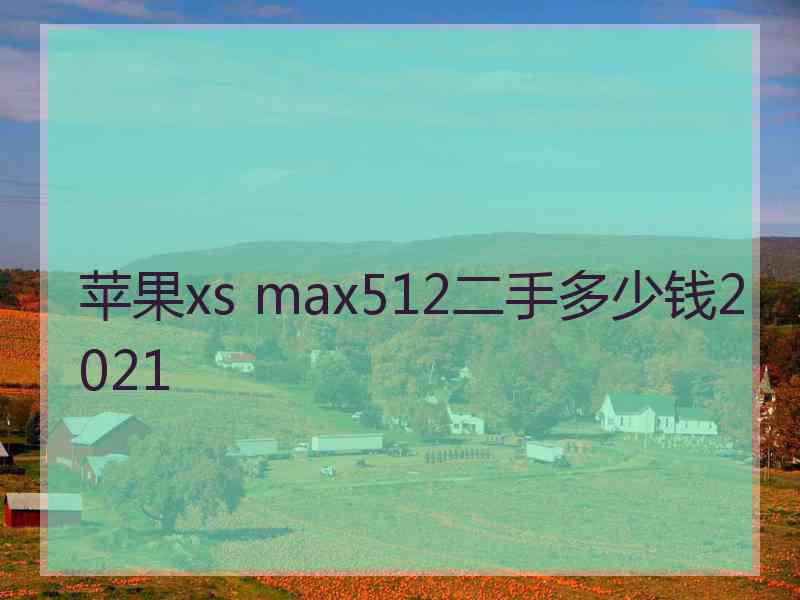 苹果xs max512二手多少钱2021